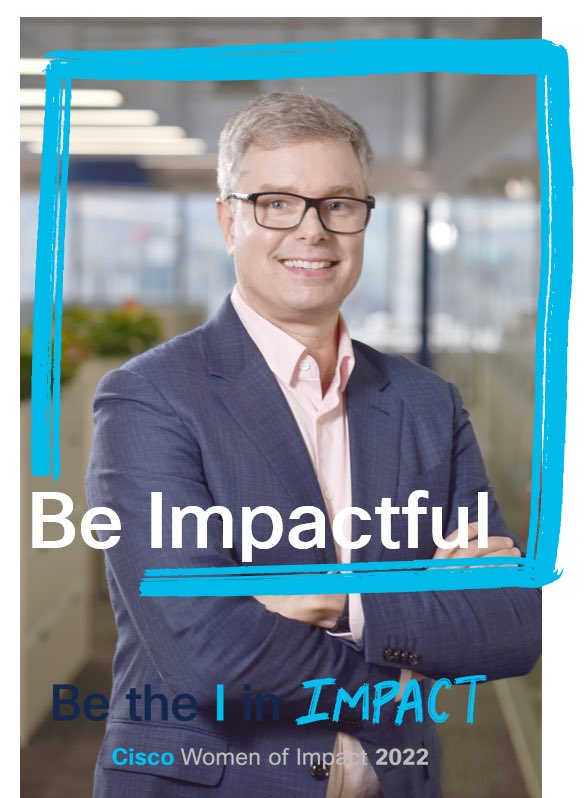 Be Impactful

Be the I in IMPACT

Cisco Women of Impact 2022